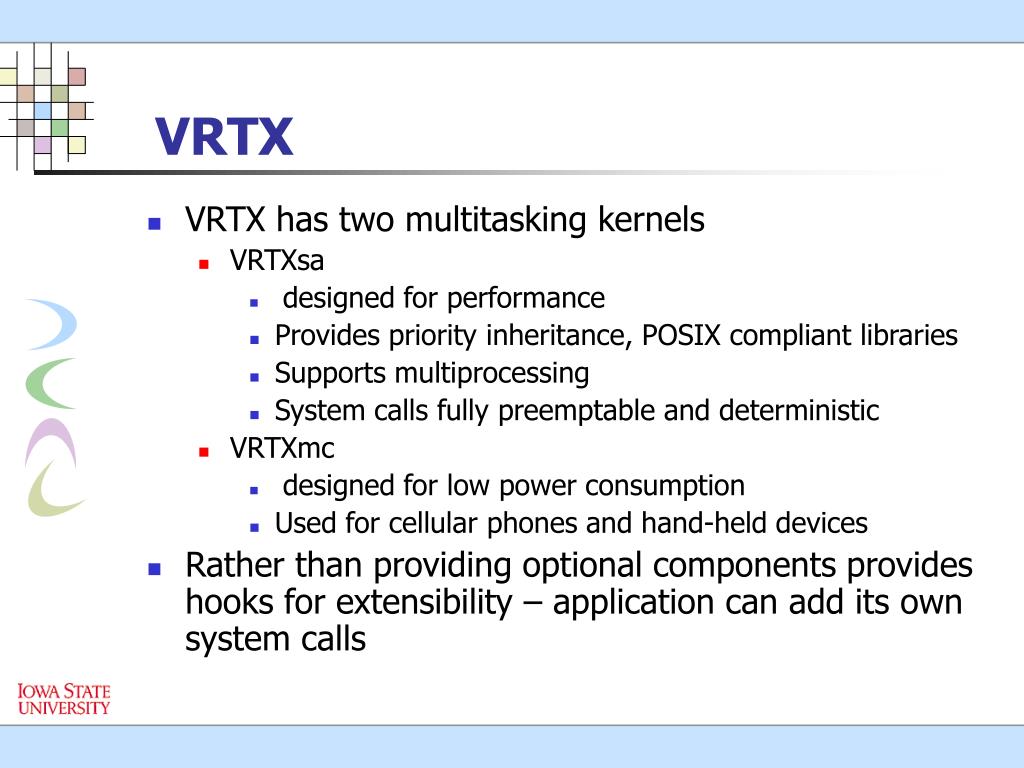 VRTX

- VRTX has two multitasking kernels
  - VRTXsa
    - designed for performance
    - Provides priority inheritance, POSIX compliant libraries
    - Supports multiprocessing
    - System calls fully preemptable and deterministic
  - VRTXmc
    - designed for low power consumption
    - Used for cellular phones and hand-held devices
- Rather than providing optional components provides hooks for extensibility – application can add its own system calls

IOWA STATE UNIVERSITY